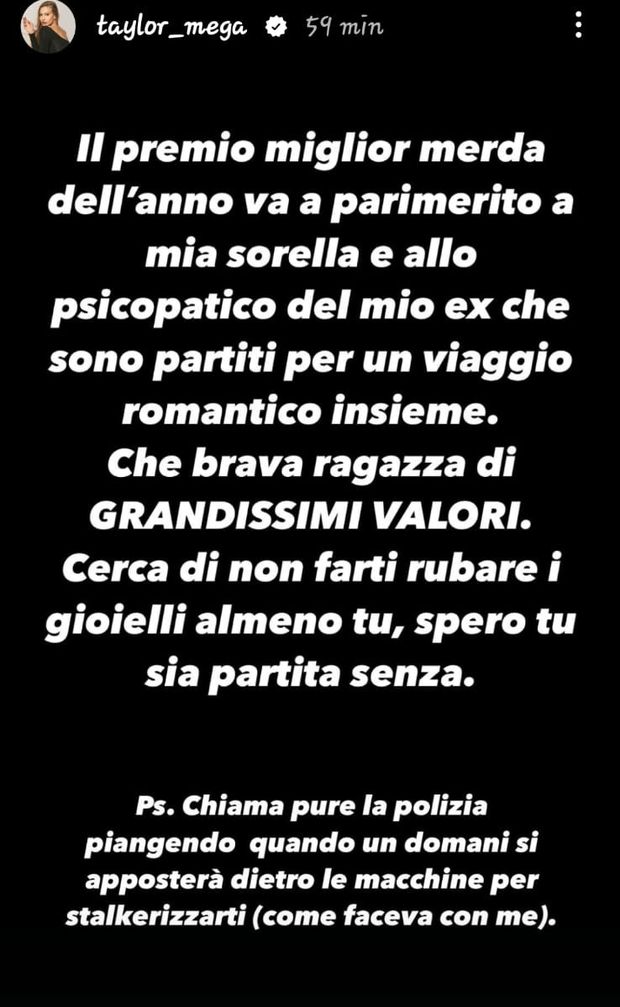 taylor_mega 59 min

Il premio miglior merda dell'anno va a parimerito a mia sorella e allo psicopatico del mio ex che sono partiti per un viaggio romantico insieme.
Che brava ragazza di GRANDISSIMI VALORI.
Cerca di non farti rubare i gioielli almeno tu, spero tu sia partita senza.

Ps. Chiama pure la polizia piangendo quando un domani si apposterà dietro le macchine per stalkerizzarti (come faceva con me).